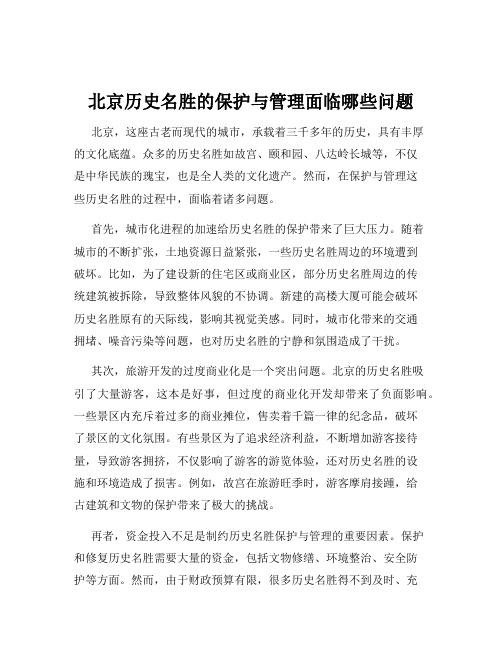 北京历史名胜的保护与管理面临哪些问题

北京，这座古老而现代的城市，承载着三千多年的历史，具有丰厚的文化底蕴。众多的历史名胜如故宫、颐和园、八达岭长城等，不仅是中华民族的瑰宝，也是全人类的文化遗产。然而，在保护与管理这些历史名胜的过程中，面临着诸多问题。

首先，城市化进程的加速给历史名胜的保护带来了巨大压力。随着城市的不断扩张，土地资源日益紧张，一些历史名胜周边的环境遭到破坏。比如，为了建设新的住宅区或商业区，部分历史名胜周边的传统建筑被拆除，导致整体风貌的不协调。新建的高楼大厦可能会破坏历史名胜原有的天际线，影响其视觉美感。同时，城市化带来的交通拥堵、噪音污染等问题，也对历史名胜的宁静和氛围造成了干扰。

其次，旅游开发的过度商业化是一个突出问题。北京的历史名胜吸引了大量游客，这本是好事，但过度的商业化开发却带来了负面影响。一些景区内充斥着过多的商业摊位，售卖着千篇一律的纪念品，破坏了景区的文化氛围。有些景区为了追求经济利益，不断增加游客接待量，导致游客拥挤，不仅影响了游客的游览体验，还对历史名胜的设施和环境造成了损害。例如，故宫在旅游旺季时，游客摩肩接踵，给古建筑和文物的保护带来了极大的挑战。

再者，资金投入不足是制约历史名胜保护与管理的重要因素。保护和修复历史名胜需要大量的资金，包括文物修缮、环境整治、安全防护等方面。然而，由于财政预算有限，很多历史名胜得不到及时、充